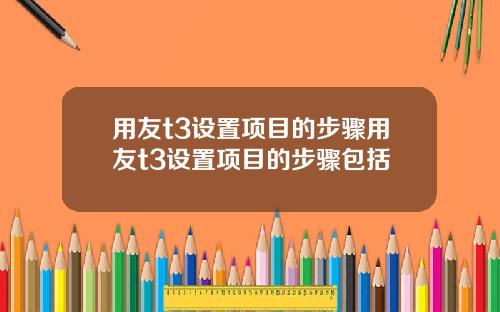 用友t3设置项目的步骤用友t3设置项目的步骤包括